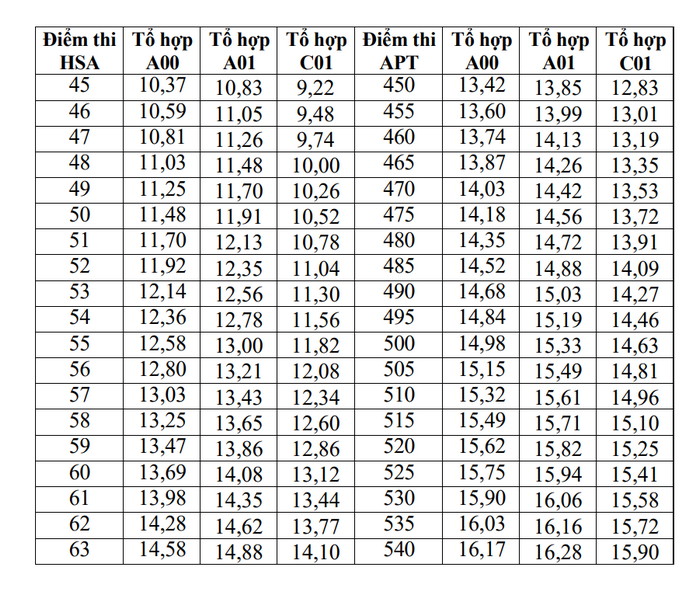 | Điểm thi HSA | Tổ hợp A00 | Tổ hợp A01 | Tổ hợp C01 | Điểm thi APT | Tổ hợp A00 | Tổ hợp A01 | Tổ hợp C01 |
|---|---|---|---|---|---|---|---|
| 45 | 10,37 | 10,83 | 9,22 | 450 | 13,42 | 13,85 | 12,83 |
| 46 | 10,59 | 11,05 | 9,48 | 455 | 13,60 | 13,99 | 13,01 |
| 47 | 10,81 | 11,26 | 9,74 | 460 | 13,74 | 14,13 | 13,19 |
| 48 | 11,03 | 11,48 | 10,00 | 465 | 13,87 | 14,26 | 13,35 |
| 49 | 11,25 | 11,70 | 10,26 | 470 | 14,03 | 14,42 | 13,53 |
| 50 | 11,48 | 11,91 | 10,52 | 475 | 14,18 | 14,56 | 13,72 |
| 51 | 11,70 | 12,13 | 10,78 | 480 | 14,35 | 14,72 | 13,91 |
| 52 | 11,92 | 12,35 | 11,04 | 485 | 14,52 | 14,88 | 14,09 |
| 53 | 12,14 | 12,56 | 11,30 | 490 | 14,68 | 15,03 | 14,27 |
| 54 | 12,36 | 12,78 | 11,56 | 495 | 14,84 | 15,19 | 14,46 |
| 55 | 12,58 | 13,00 | 11,82 | 500 | 14,98 | 15,33 | 14,63 |
| 56 | 12,80 | 13,21 | 12,08 | 505 | 15,15 | 15,49 | 14,81 |
| 57 | 13,03 | 13,43 | 12,34 | 510 | 15,32 | 15,61 | 14,96 |
| 58 | 13,25 | 13,65 | 12,60 | 515 | 15,49 | 15,71 | 15,10 |
| 59 | 13,47 | 13,86 | 12,86 | 520 | 15,62 | 15,82 | 15,25 |
| 60 | 13,69 | 14,08 | 13,12 | 525 | 15,75 | 15,94 | 15,41 |
| 61 | 13,98 | 14,35 | 13,44 | 530 | 15,90 | 16,06 | 15,58 |
| 62 | 14,28 | 14,62 | 13,77 | 535 | 16,03 | 16,16 | 15,72 |
| 63 | 14,58 | 14,88 | 14,10 | 540 | 16,17 | 16,28 | 15,90 |